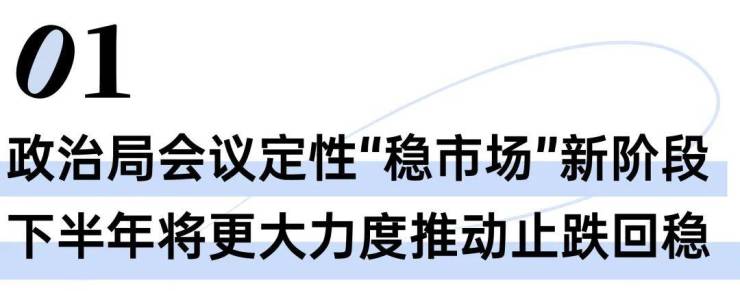 01

政治局会议定性“稳市场”新阶段
下半年将更大力度推动止跌回稳